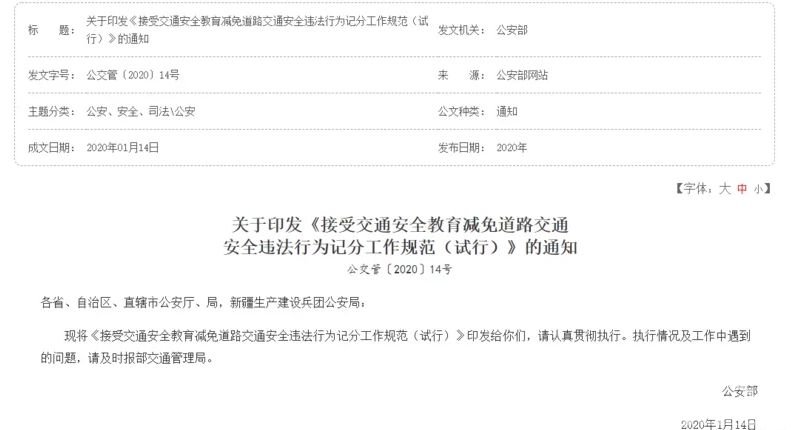 | 标　　题： | 关于印发《接受交通安全教育减免道路交通安全违法行为记分工作规范（试行）》的通知 | 发文机关： | 公安部 |
|---|---|---|---|
| 发文字号： | 公交管〔2020〕14号 | 来　　源： | 公安部网站 |
| 主题分类： | 公安、安全、司法\公安 | 公文种类： | 通知 |
| 成文日期： | 2020年01月14日 | 发布日期： | 2020年 |

【字体：大 中 小】

关于印发《接受交通安全教育减免道路交通安全违法行为记分工作规范（试行）》的通知

公交管〔2020〕14号

各省、自治区、直辖市公安厅、局，新疆生产建设兵团公安局：

现将《接受交通安全教育减免道路交通安全违法行为记分工作规范（试行）》印发给你们，请认真贯彻执行。执行情况及工作中遇到的问题，请及时报部交通管理局。

公安部

2020年1月14日